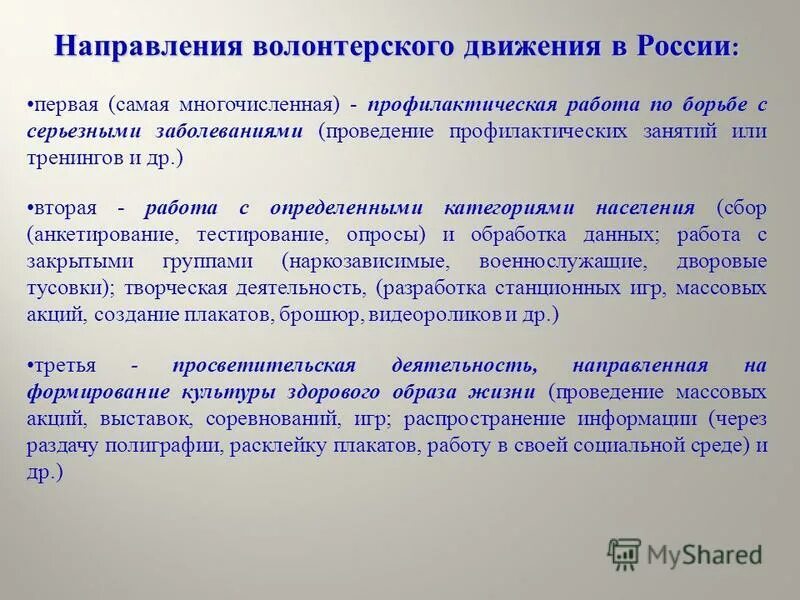 Направления волонтерского движения в России:

•первая (самая многочисленная) - профилактическая работа по борьбе с серьезными заболеваниями (проведение профилактических занятий или тренингов и др.)

•вторая - работа с определенными категориями населения (сбор (анкетирование, тестирование, опросы) и обработка данных; работа с закрытыми группами (наркозависимые, военнослужащие, дворовые тусовки); творческая деятельность, (разработка станционных игр, массовых акций, создание плакатов, брошюр, видеороликов и др.)

•третья - просветительская деятельность, направленная на формирование культуры здорового образа жизни (проведение массовых акций, выставок, соревнований, игр; распространение информации (через раздачу полиграфии, расклейку плакатов, работу в своей социальной среде) и др.)

MyShared